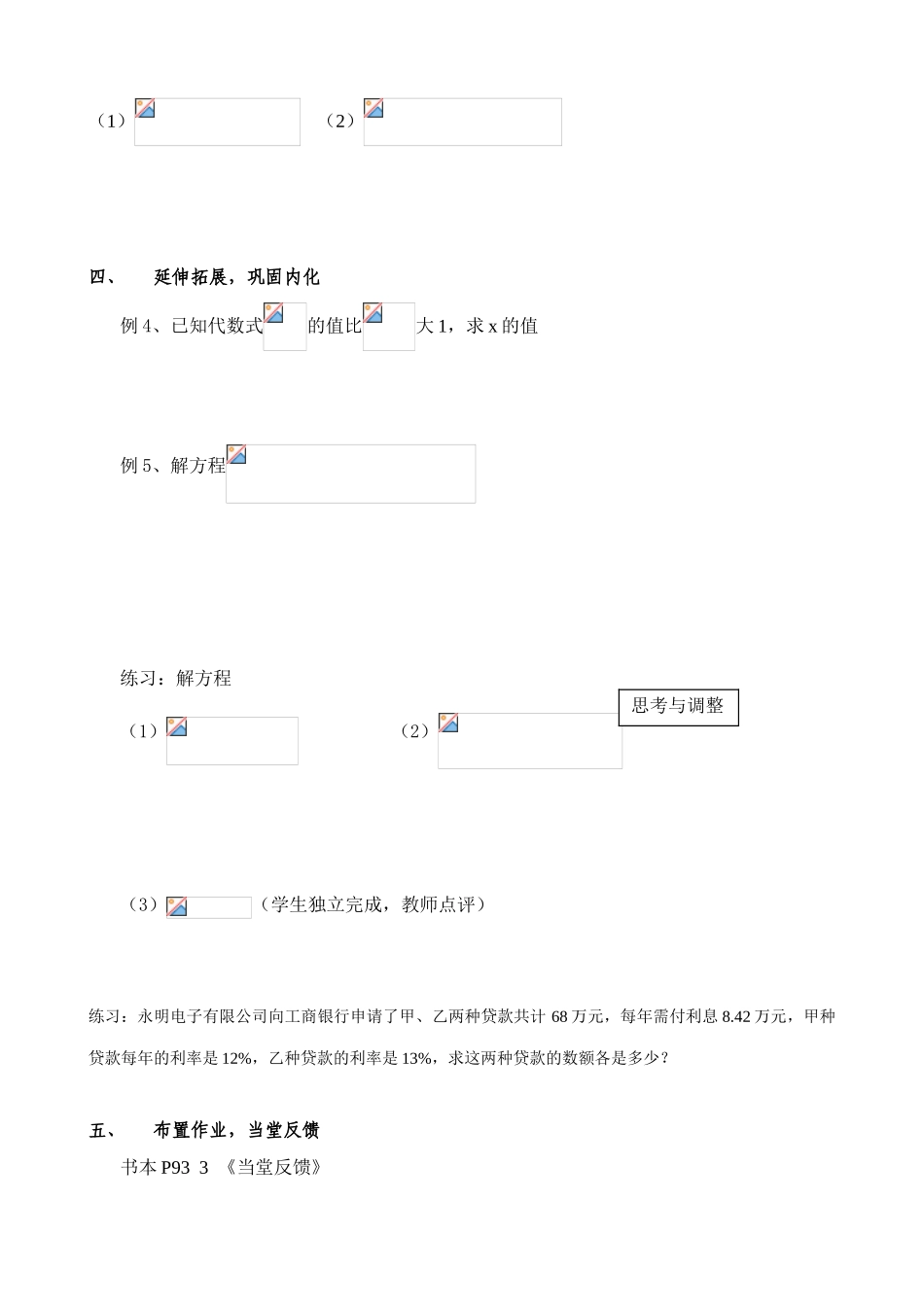 （1）　　（2）

四、　延伸拓展，巩固内化

例 4、已知代数式　的值比　大 1，求 x 的值

例 5、解方程

练习：解方程

思考与调整

（1）　　（2）

（3）　（学生独立完成，教师点评）

练习：永明电子有限公司向工商银行申请了甲、乙两种贷款共计 68 万元，每年需付利息 8.42 万元，甲种贷款每年的利率是 12%，乙种贷款的利率是 13%，求这两种贷款的数额各是多少？

五、　布置作业，当堂反馈

书本 P93 3 《当堂反馈》